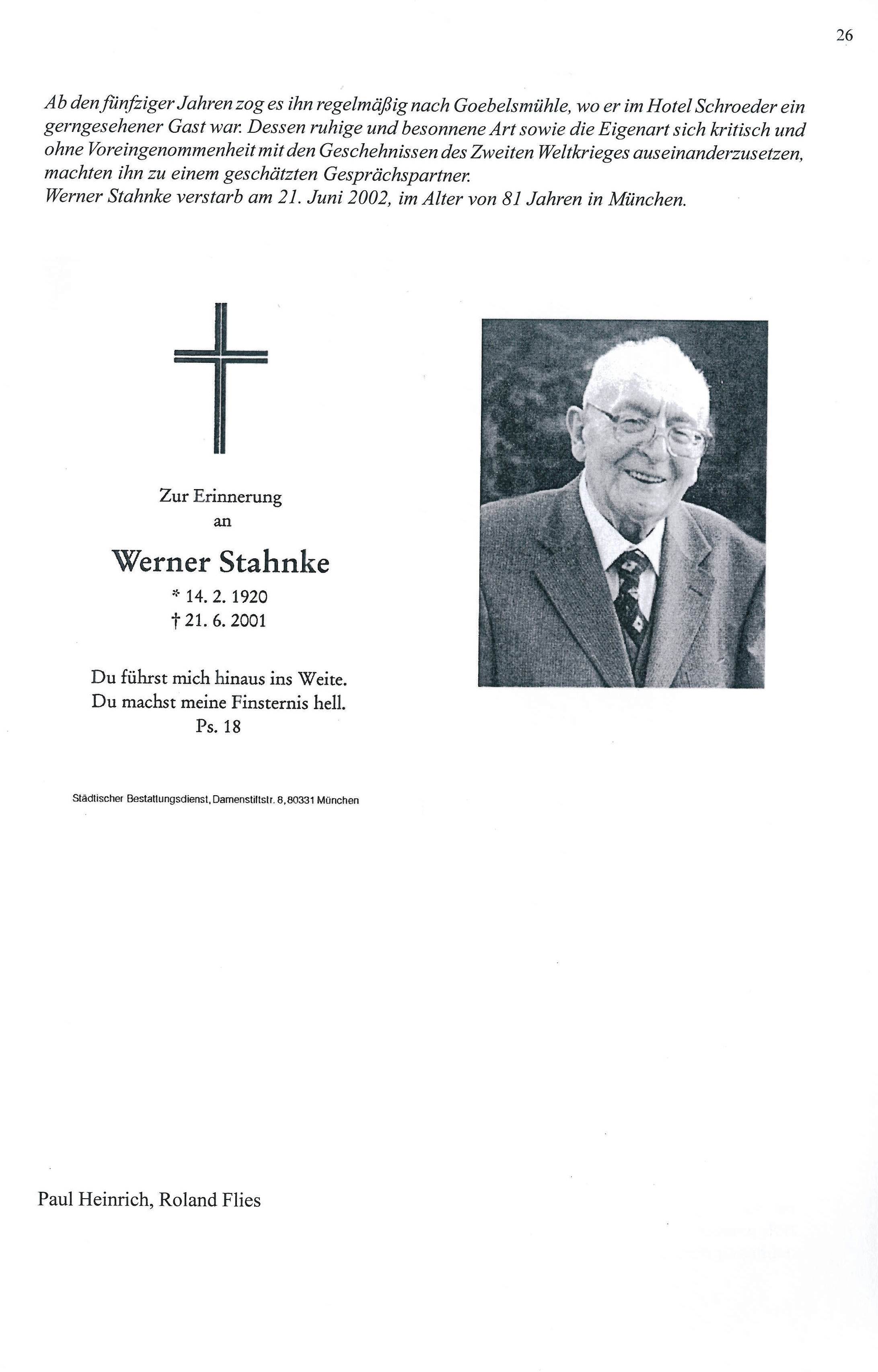 26

Ab den fünfziger Jahren zog es ihn regelmäßig nach Goebelsmühle, wo er im Hotel Schroeder ein gerngesehener Gast war. Dessen ruhige und besonnene Art sowie die Eigenart sich kritisch und ohne Voreingenommenheit mit den Geschehnissen des Zweiten Weltkrieges auseinanderzusetzen, machten ihn zu einem geschätzten Gesprächspartner.
Werner Stahnke verstarb am 21. Juni 2002, im Alter von 81 Jahren in München.

Zur Erinnerung
an

Werner Stahnke

* 14. 2. 1920
† 21. 6. 2001

Du führst mich hinaus ins Weite.
Du machst meine Finsternis hell.
Ps. 18

Städtischer Bestattungsdienst, Damenstiftstr. 8, 80331 München

Paul Heinrich, Roland Flies